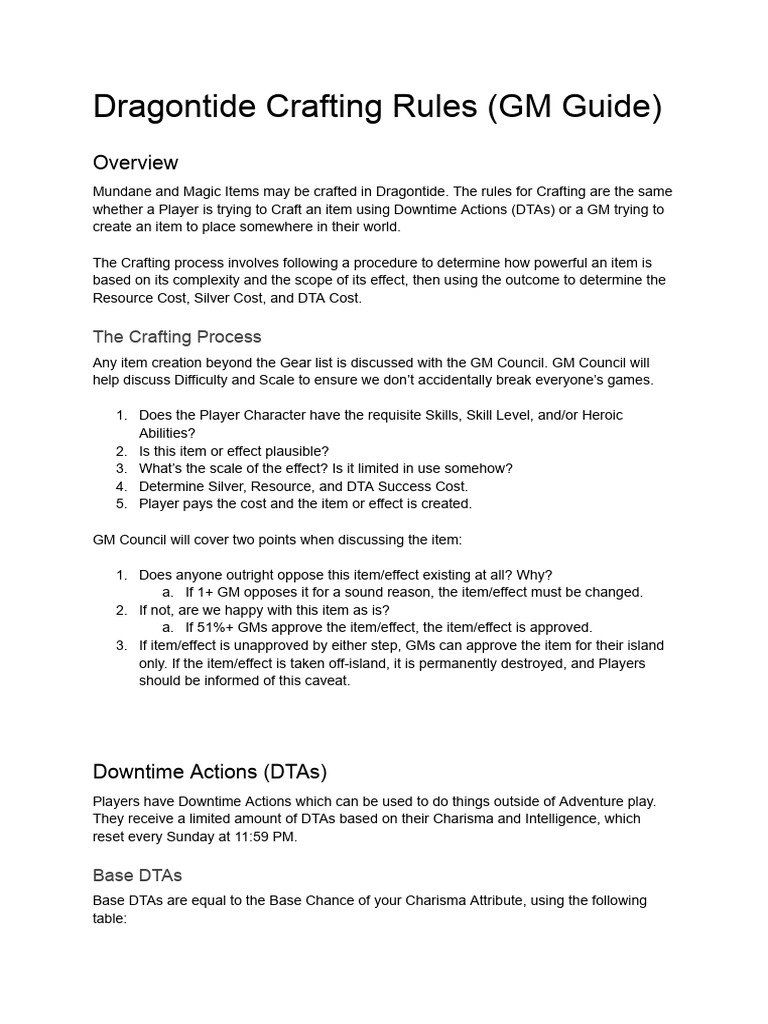 Dragontide Crafting Rules (GM Guide)

Overview

Mundane and Magic Items may be crafted in Dragontide. The rules for Crafting are the same whether a Player is trying to Craft an item using Downtime Actions (DTAs) or a GM trying to create an item to place somewhere in their world.

The Crafting process involves following a procedure to determine how powerful an item is based on its complexity and the scope of its effect, then using the outcome to determine the Resource Cost, Silver Cost, and DTA Cost.

The Crafting Process

Any item creation beyond the Gear list is discussed with the GM Council. GM Council will help discuss Difficulty and Scale to ensure we don't accidentally break everyone's games.

1. Does the Player Character have the requisite Skills, Skill Level, and/or Heroic Abilities?
2. Is this item or effect plausible?
3. What's the scale of the effect? Is it limited in use somehow?
4. Determine Silver, Resource, and DTA Success Cost.
5. Player pays the cost and the item or effect is created.

GM Council will cover two points when discussing the item:

1. Does anyone outright oppose this item/effect existing at all? Why?
a. If 1+ GM opposes it for a sound reason, the item/effect must be changed.
2. If not, are we happy with this item as is?
a. If 51%+ GMs approve the item/effect, the item/effect is approved.
3. If item/effect is unapproved by either step, GMs can approve the item for their island only. If the item/effect is taken off-island, it is permanently destroyed, and Players should be informed of this caveat.

Downtime Actions (DTAs)

Players have Downtime Actions which can be used to do things outside of Adventure play. They receive a limited amount of DTAs based on their Charisma and Intelligence, which reset every Sunday at 11:59 PM.

Base DTAs

Base DTAs are equal to the Base Chance of your Charisma Attribute, using the following table: